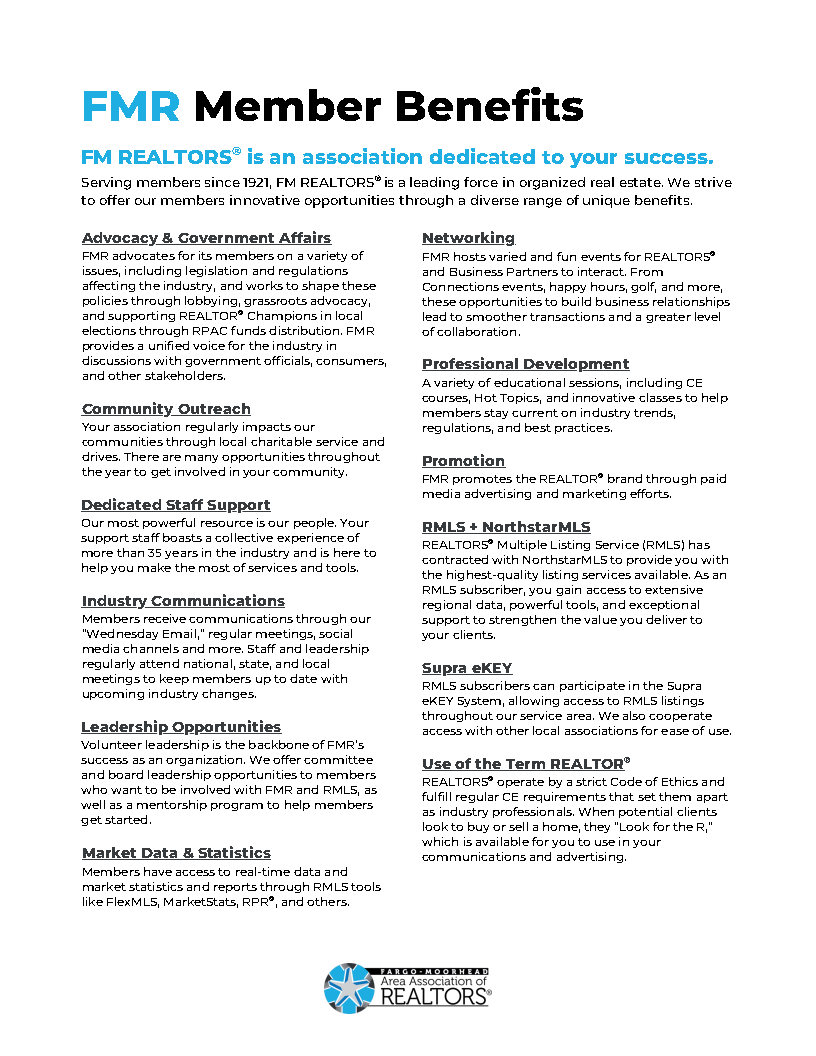 FMR Member Benefits

FM REALTORS® is an association dedicated to your success.

Serving members since 1921, FM REALTORS® is a leading force in organized real estate. We strive to offer our members innovative opportunities through a diverse range of unique benefits.

Advocacy & Government Affairs
FMR advocates for its members on a variety of issues, including legislation and regulations affecting the industry, and works to shape these policies through lobbying, grassroots advocacy, and supporting REALTOR® Champions in local elections through RPAC funds distribution. FMR provides a unified voice for the industry in discussions with government officials, consumers, and other stakeholders.

Community Outreach
Your association regularly impacts our communities through local charitable service and drives. There are many opportunities throughout the year to get involved in your community.

Dedicated Staff Support
Our most powerful resource is our people. Your support staff boasts a collective experience of more than 35 years in the industry and is here to help you make the most of services and tools.

Industry Communications
Members receive communications through our "Wednesday Email," regular meetings, social media channels and more. Staff and leadership regularly attend national, state, and local meetings to keep members up to date with upcoming industry changes.

Leadership Opportunities
Volunteer leadership is the backbone of FMR's success as an organization. We offer committee and board leadership opportunities to members who want to be involved with FMR and RMLS, as well as a mentorship program to help members get started.

Market Data & Statistics
Members have access to real-time data and market statistics and reports through RMLS tools like FlexMLS, MarketStats, RPR®, and others.

Networking
FMR hosts varied and fun events for REALTORS® and Business Partners to interact. From Connections events, happy hours, golf, and more, these opportunities to build business relationships lead to smoother transactions and a greater level of collaboration.

Professional Development
A variety of educational sessions, including CE courses, Hot Topics, and innovative classes to help members stay current on industry trends, regulations, and best practices.

Promotion
FMR promotes the REALTOR® brand through paid media advertising and marketing efforts.

RMLS + NorthstarMLS
REALTORS® Multiple Listing Service (RMLS) has contracted with NorthstarMLS to provide you with the highest-quality listing services available. As an RMLS subscriber, you gain access to extensive regional data, powerful tools, and exceptional support to strengthen the value you deliver to your clients.

Supra eKEY
RMLS subscribers can participate in the Supra eKEY System, allowing access to RMLS listings throughout our service area. We also cooperate access with other local associations for ease of use.

Use of the Term REALTOR®
REALTORS® operate by a strict Code of Ethics and fulfill regular CE requirements that set them apart as industry professionals. When potential clients look to buy or sell a home, they "Look for the R," which is available for you to use in your communications and advertising.

FARGO-MOORHEAD Area Association of REALTORS®